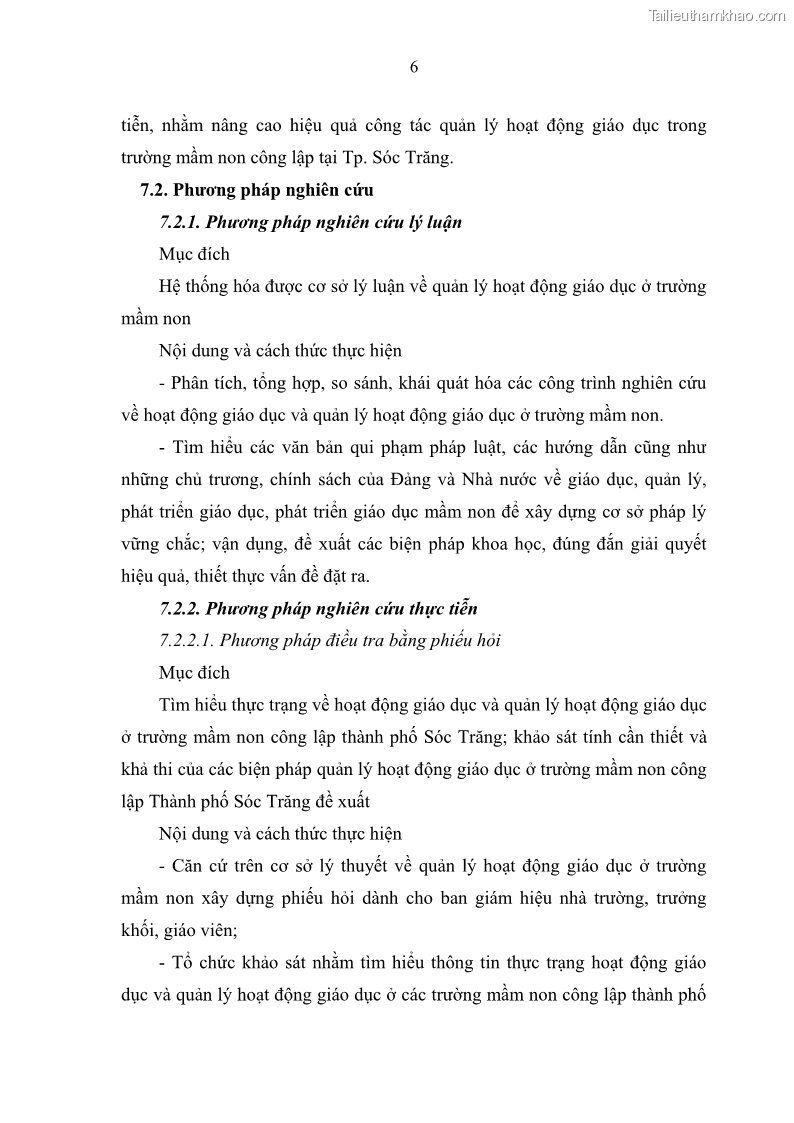 Tailieuthamkhao.com

6

tiễn, nhằm nâng cao hiệu quả công tác quản lý hoạt động giáo dục trong trường mầm non công lập tại Tp. Sóc Trăng.

7.2. Phương pháp nghiên cứu

7.2.1. Phương pháp nghiên cứu lý luận

Mục đích

Hệ thống hóa được cơ sở lý luận về quản lý hoạt động giáo dục ở trường mầm non

Nội dung và cách thức thực hiện

- Phân tích, tổng hợp, so sánh, khái quát hóa các công trình nghiên cứu về hoạt động giáo dục và quản lý hoạt động giáo dục ở trường mầm non.

- Tìm hiểu các văn bản qui phạm pháp luật, các hướng dẫn cũng như những chủ trương, chính sách của Đảng và Nhà nước về giáo dục, quản lý, phát triển giáo dục, phát triển giáo dục mầm non để xây dựng cơ sở pháp lý vững chắc; vận dụng, đề xuất các biện pháp khoa học, đúng đắn giải quyết hiệu quả, thiết thực vấn đề đặt ra.

7.2.2. Phương pháp nghiên cứu thực tiễn

7.2.2.1. Phương pháp điều tra bằng phiếu hỏi

Mục đích

Tìm hiểu thực trạng về hoạt động giáo dục và quản lý hoạt động giáo dục ở trường mầm non công lập thành phố Sóc Trăng; khảo sát tính cần thiết và khả thi của các biện pháp quản lý hoạt động giáo dục ở trường mầm non công lập Thành phố Sóc Trăng đề xuất

Nội dung và cách thức thực hiện

- Căn cứ trên cơ sở lý thuyết về quản lý hoạt động giáo dục ở trường mầm non xây dựng phiếu hỏi dành cho ban giám hiệu nhà trường, trưởng khối, giáo viên;

- Tổ chức khảo sát nhằm tìm hiểu thông tin thực trạng hoạt động giáo dục và quản lý hoạt động giáo dục ở các trường mầm non công lập thành phố